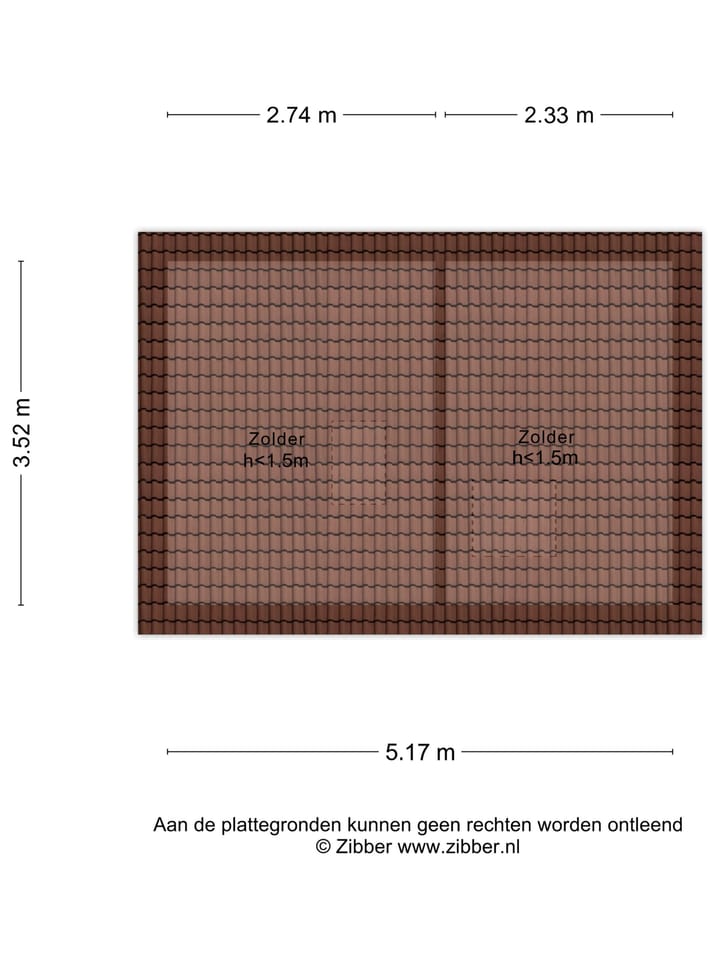 2.74 m
2.33 m
3.52 m
Zolder
h<1.5m
Zolder
h<1.5m
5.17 m

Aan de plattegronden kunnen geen rechten worden ontleend
© Zibber www.zibber.nl